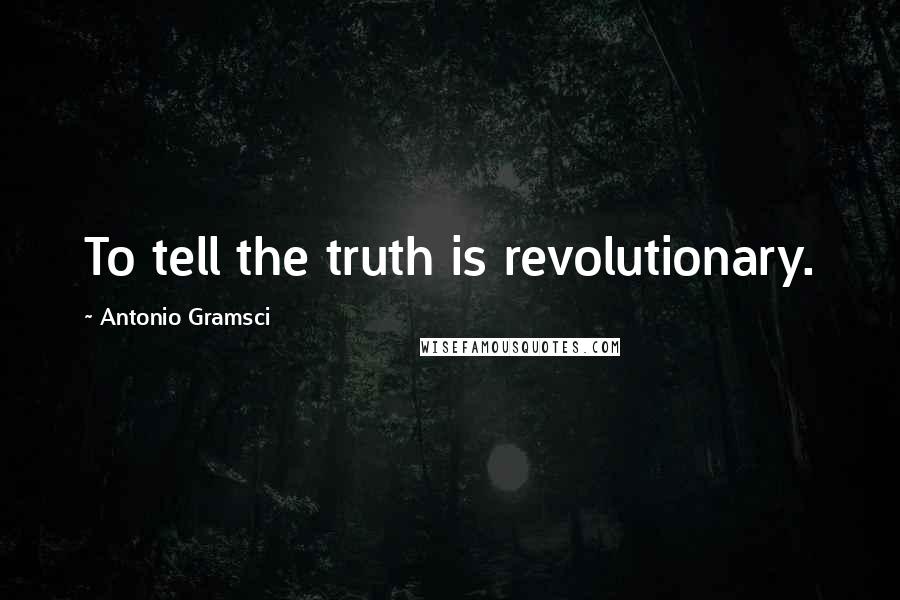 To tell the truth is revolutionary.

~ Antonio Gramsci

WISEFAMOUSQUOTES.COM